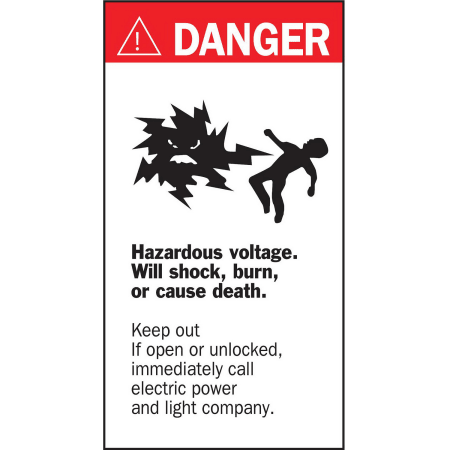 DANGER

Hazardous voltage. Will shock, burn, or cause death.

Keep out
If open or unlocked, immediately call electric power and light company.